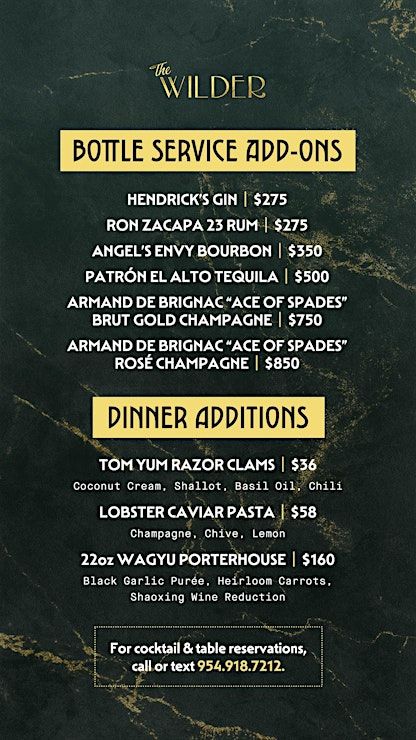 the
WILDER

BOTTLE SERVICE ADD-ONS

HENDRICK'S GIN | $275
RON ZACAPA 23 RUM | $275
ANGEL'S ENVY BOURBON | $350
PATRÓN EL ALTO TEQUILA | $500
ARMAND DE BRIGNAC "ACE OF SPADES" BRUT GOLD CHAMPAGNE | $750
ARMAND DE BRIGNAC "ACE OF SPADES" ROSÉ CHAMPAGNE | $850

DINNER ADDITIONS

TOM YUM RAZOR CLAMS | $36
Coconut Cream, Shallot, Basil Oil, Chili

LOBSTER CAVIAR PASTA | $58
Champagne, Chive, Lemon

22oz WAGYU PORTERHOUSE | $160
Black Garlic Purée, Heirloom Carrots, Shaoxing Wine Reduction

For cocktail & table reservations, call or text 954.918.7212.